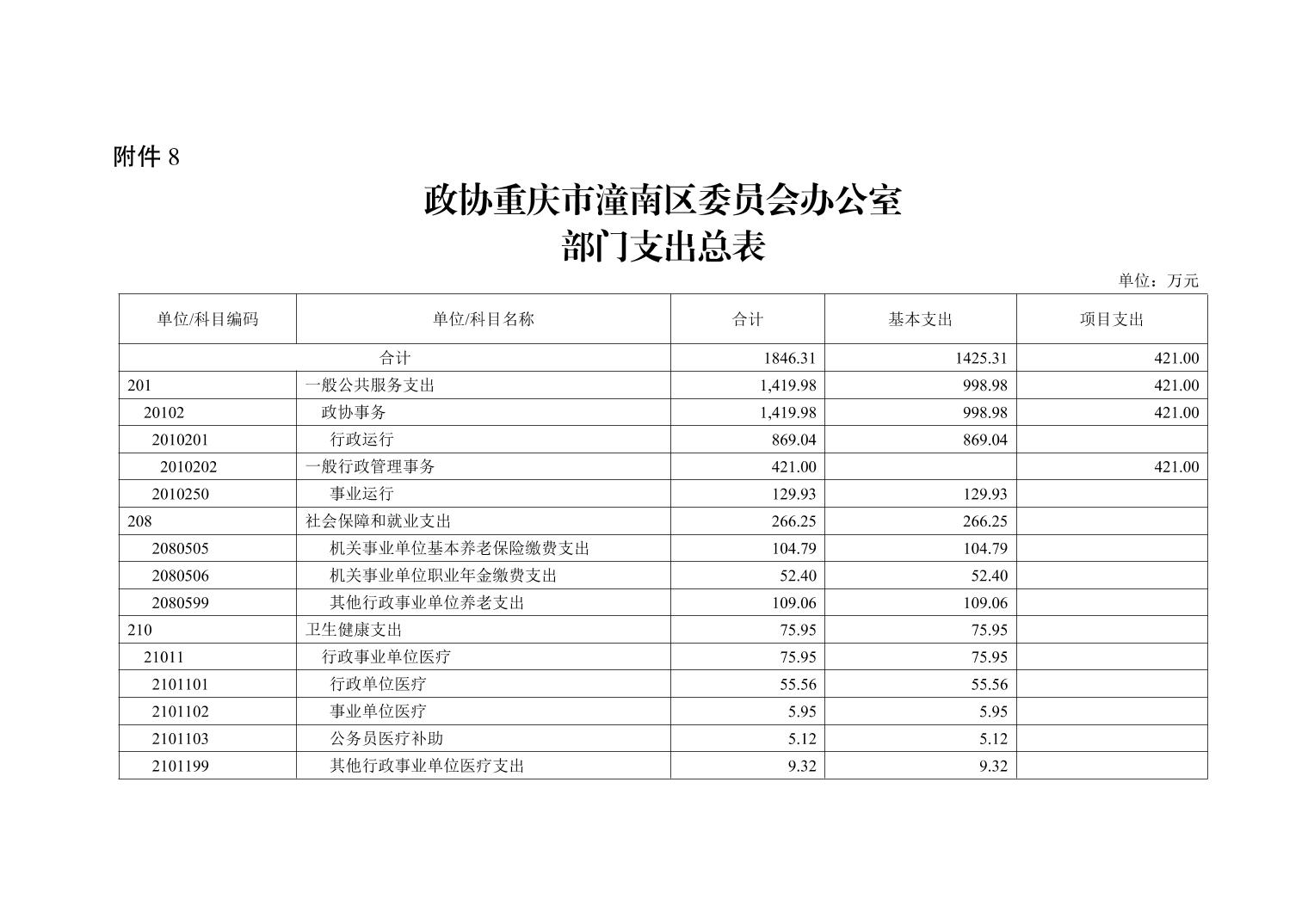 附件 8

政协重庆市潼南区委员会办公室
部门支出总表

单位：万元

| 单位/科目编码 | 单位/科目名称 | 合计 | 基本支出 | 项目支出 |
|---|---|---|---|---|
| 合计 | | 1846.31 | 1425.31 | 421.00 |
| 201 | 一般公共服务支出 | 1,419.98 | 998.98 | 421.00 |
| 20102 | 政协事务 | 1,419.98 | 998.98 | 421.00 |
| 2010201 | 行政运行 | 869.04 | 869.04 | |
| 2010202 | 一般行政管理事务 | 421.00 | | 421.00 |
| 2010250 | 事业运行 | 129.93 | 129.93 | |
| 208 | 社会保障和就业支出 | 266.25 | 266.25 | |
| 2080505 | 机关事业单位基本养老保险缴费支出 | 104.79 | 104.79 | |
| 2080506 | 机关事业单位职业年金缴费支出 | 52.40 | 52.40 | |
| 2080599 | 其他行政事业单位养老支出 | 109.06 | 109.06 | |
| 210 | 卫生健康支出 | 75.95 | 75.95 | |
| 21011 | 行政事业单位医疗 | 75.95 | 75.95 | |
| 2101101 | 行政单位医疗 | 55.56 | 55.56 | |
| 2101102 | 事业单位医疗 | 5.95 | 5.95 | |
| 2101103 | 公务员医疗补助 | 5.12 | 5.12 | |
| 2101199 | 其他行政事业单位医疗支出 | 9.32 | 9.32 | |